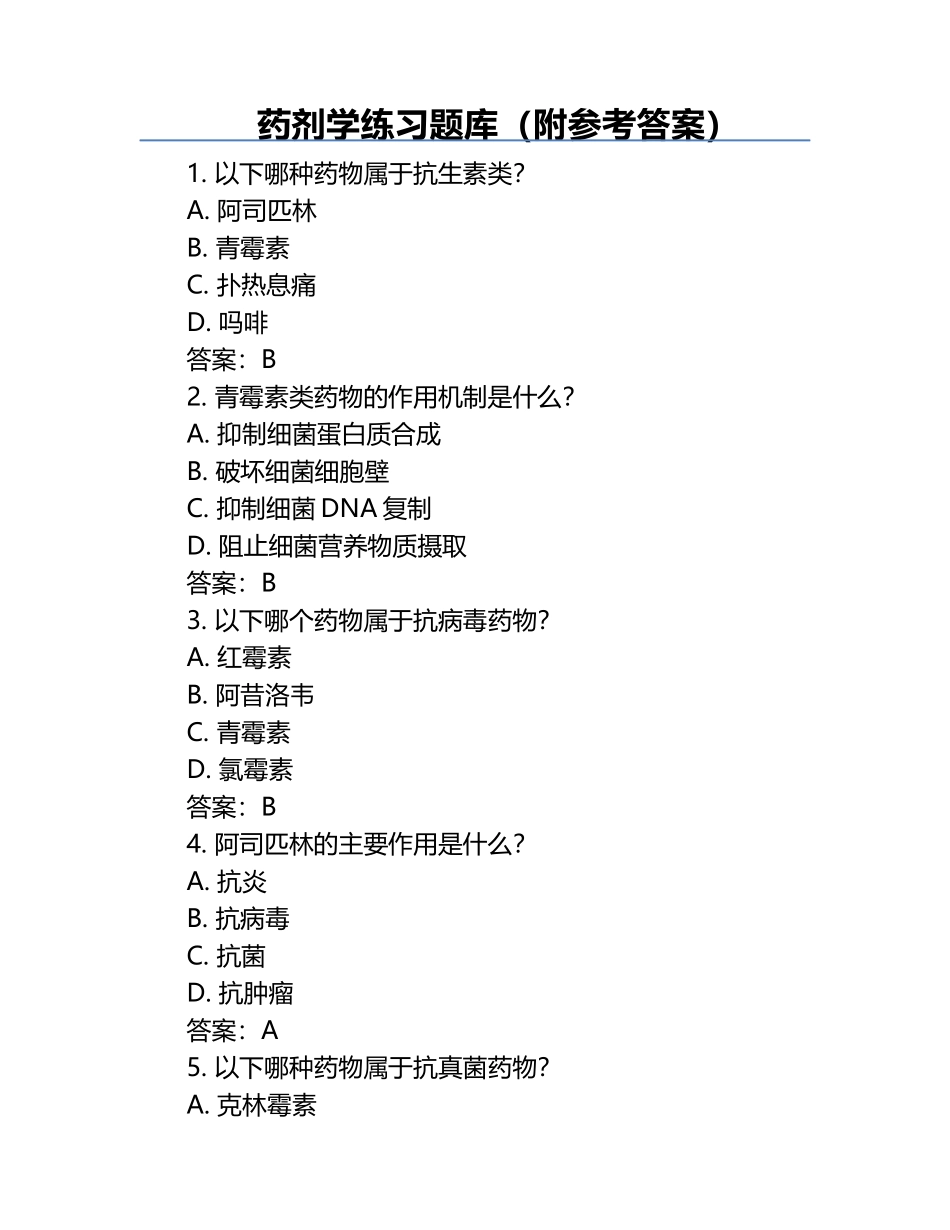 药剂学练习题库（附参考答案）

1. 以下哪种药物属于抗生素类?
A. 阿司匹林
B. 青霉素
C. 扑热息痛
D. 吗啡
答案：B
2. 青霉素类药物的作用机制是什么?
A. 抑制细菌蛋白质合成
B. 破坏细菌细胞壁
C. 抑制细菌 DNA 复制
D. 阻止细菌营养物质摄取
答案：B
3. 以下哪个药物属于抗病毒药物?
A. 红霉素
B. 阿昔洛韦
C. 青霉素
D. 氯霉素
答案：B
4. 阿司匹林的主要作用是什么?
A. 抗炎
B. 抗病毒
C. 抗菌
D. 抗肿瘤
答案：A
5. 以下哪种药物属于抗真菌药物?
A. 克林霉素